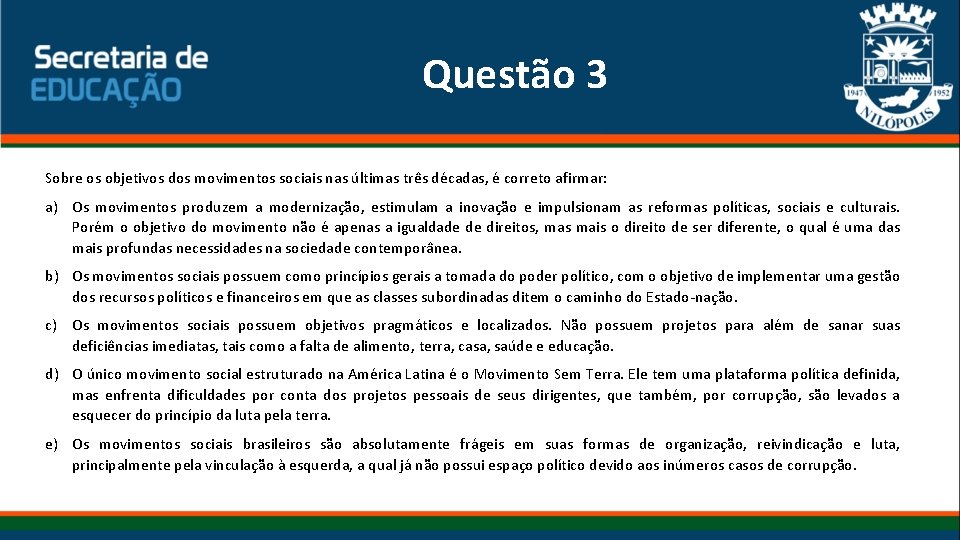 Secretaria de
EDUCAÇÃO

Questão 3

1947 1952
NILÓPOLIS

Sobre os objetivos dos movimentos sociais nas últimas três décadas, é correto afirmar:

a) Os movimentos produzem a modernização, estimulam a inovação e impulsionam as reformas políticas, sociais e culturais. Porém o objetivo do movimento não é apenas a igualdade de direitos, mas mais o direito de ser diferente, o qual é uma das mais profundas necessidades na sociedade contemporânea.

b) Os movimentos sociais possuem como princípios gerais a tomada do poder político, com o objetivo de implementar uma gestão dos recursos políticos e financeiros em que as classes subordinadas ditem o caminho do Estado-nação.

c) Os movimentos sociais possuem objetivos pragmáticos e localizados. Não possuem projetos para além de sanar suas deficiências imediatas, tais como a falta de alimento, terra, casa, saúde e educação.

d) O único movimento social estruturado na América Latina é o Movimento Sem Terra. Ele tem uma plataforma política definida, mas enfrenta dificuldades por conta dos projetos pessoais de seus dirigentes, que também, por corrupção, são levados a esquecer do princípio da luta pela terra.

e) Os movimentos sociais brasileiros são absolutamente frágeis em suas formas de organização, reivindicação e luta, principalmente pela vinculação à esquerda, a qual já não possui espaço político devido aos inúmeros casos de corrupção.